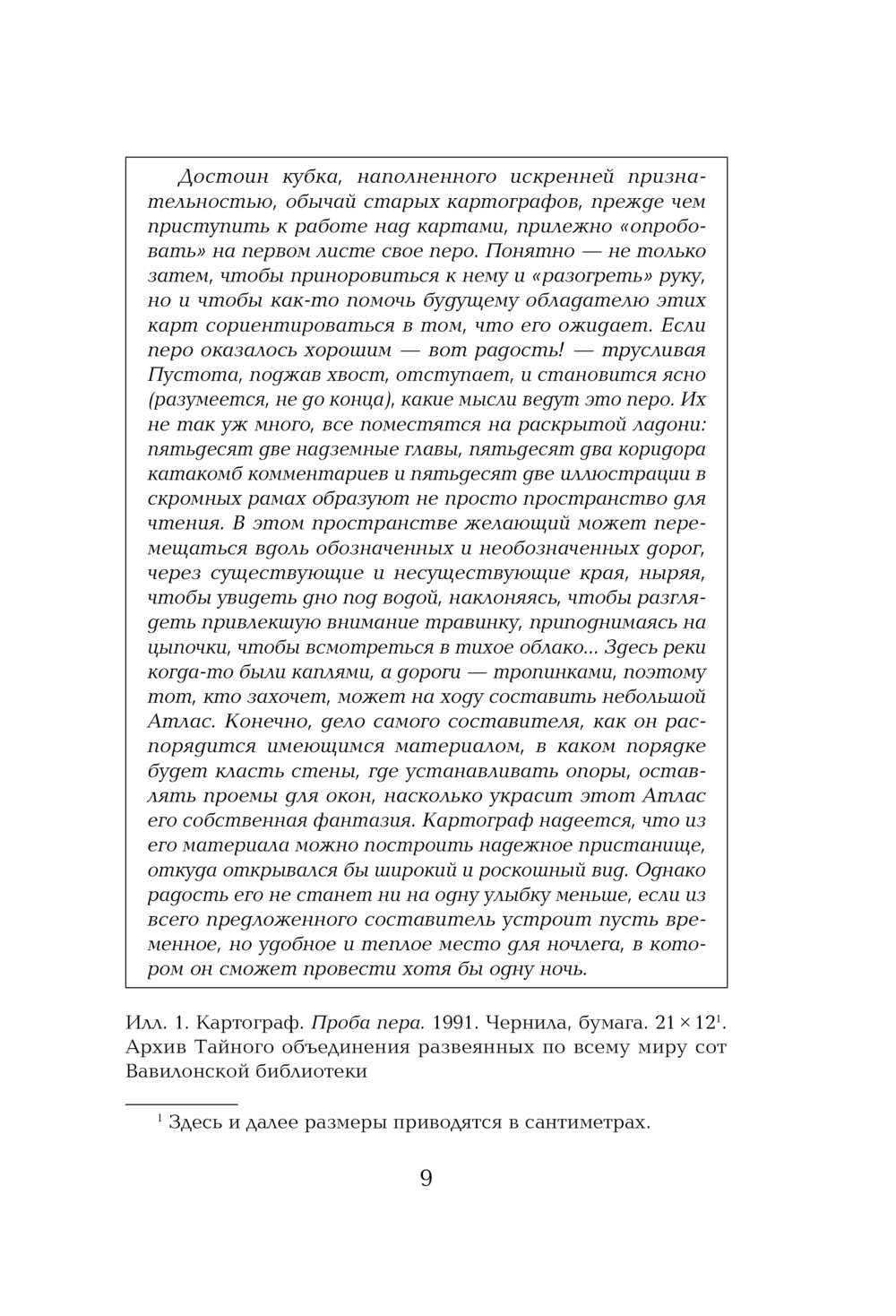 Достоин кубка, наполненного искренней признательностью, обычай старых картографов, прежде чем приступить к работе над картами, прилежно «опробовать» на первом листе свое перо. Понятно — не только затем, чтобы приноровиться к нему и «разогреть» руку, но и чтобы как-то помочь будущему обладателю этих карт сориентироваться в том, что его ожидает. Если перо оказалось хорошим — вот радость! — трусливая Пустота, поджав хвост, отступает, и становится ясно (разумеется, не до конца), какие мысли ведут это перо. Их не так уж много, все поместятся на раскрытой ладони: пятьдесят две надземные главы, пятьдесят два коридора катакомб комментариев и пятьдесят две иллюстрации в скромных рамах образуют не просто пространство для чтения. В этом пространстве желающий может перемещаться вдоль обозначенных и необозначенных дорог, через существующие и несуществующие края, ныряя, чтобы увидеть дно под водой, наклоняясь, чтобы разглядеть привлекшую внимание травинку, приподнимаясь на цыпочки, чтобы всмотреться в тихое облако... Здесь реки когда-то были каплями, а дороги — тропинками, поэтому тот, кто захочет, может на ходу составить небольшой Атлас. Конечно, дело самого составителя, как он распорядится имеющимся материалом, в каком порядке будет класть стены, где устанавливать опоры, оставлять проемы для окон, насколько украсит этот Атлас его собственная фантазия. Картограф надеется, что из его материала можно построить надежное пристанище, откуда открывался бы широкий и роскошный вид. Однако радость его не станет ни на одну улыбку меньше, если из всего предложенного составитель устроит пусть временное, но удобное и теплое место для ночлега, в котором он сможет провести хотя бы одну ночь.

Илл. 1. Картограф. Проба пера. 1991. Чернила, бумага. $21 \times 12^1$. Архив Тайного объединения развеянных по всему миру сот Вавилонской библиотеки

$^1$ Здесь и далее размеры приводятся в сантиметрах.

9